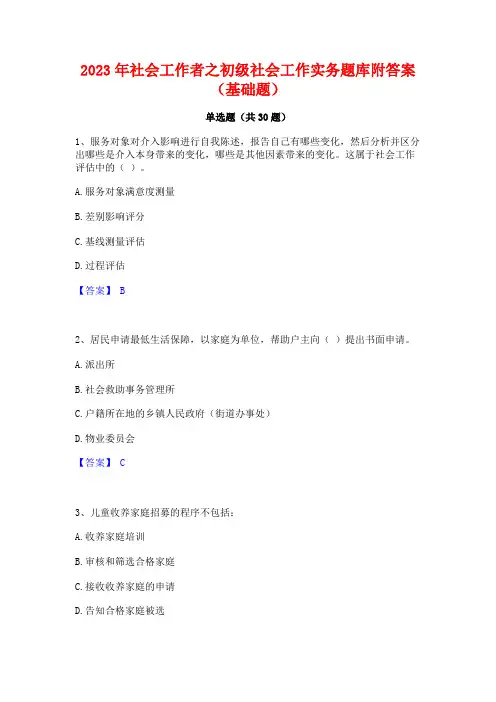 2023 年社会工作者之初级社会工作实务题库附答案（基础题）

单选题（共 30 题）

1、服务对象对介入影响进行自我陈述，报告自己有哪些变化，然后分析并区分出哪些是介入本身带来的变化，哪些是其他因素带来的变化。这属于社会工作评估中的（ ）。

A. 服务对象满意度测量

B. 差别影响评分

C. 基线测量评估

D. 过程评估

【答案】 B

2、居民申请最低生活保障，以家庭为单位，帮助户主向（ ）提出书面申请。

A. 派出所

B. 社会救助事务管理所

C. 户籍所在地的乡镇人民政府（街道办事处）

D. 物业委员会

【答案】 C

3、儿童收养家庭招募的程序不包括：

A. 收养家庭培训

B. 审核和筛选合格家庭

C. 接收收养家庭的申请

D. 告知合格家庭被选